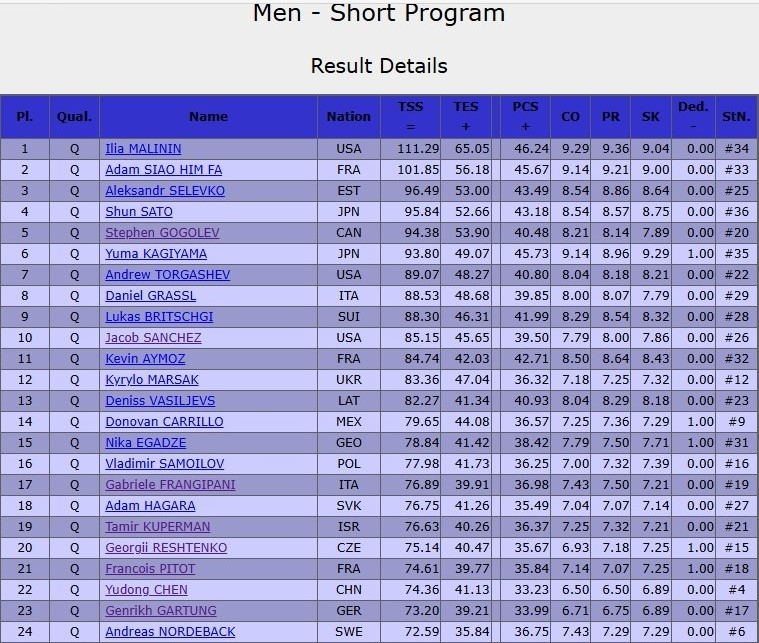 Men - Short Program

Result Details

| Pl. | Qual. | Name | Nation | TSS = | TES + | PCS + | CO | PR | SK | Ded. - | StN. |
|---|---|---|---|---|---|---|---|---|---|---|---|
| 1 | Q | Ilia MALININ | USA | 111.29 | 65.05 | 46.24 | 9.29 | 9.36 | 9.04 | 0.00 | #34 |
| 2 | Q | Adam SIAO HIM FA | FRA | 101.85 | 56.18 | 45.67 | 9.14 | 9.21 | 9.00 | 0.00 | #33 |
| 3 | Q | Aleksandr SELEVKO | EST | 96.49 | 53.00 | 43.49 | 8.54 | 8.86 | 8.64 | 0.00 | #25 |
| 4 | Q | Shun SATO | JPN | 95.84 | 52.66 | 43.18 | 8.54 | 8.57 | 8.75 | 0.00 | #36 |
| 5 | Q | Stephen GOGOLEV | CAN | 94.38 | 53.90 | 40.48 | 8.21 | 8.14 | 7.89 | 0.00 | #20 |
| 6 | Q | Yuma KAGIYAMA | JPN | 93.80 | 49.07 | 45.73 | 9.14 | 8.96 | 9.29 | 1.00 | #35 |
| 7 | Q | Andrew TORGASHEV | USA | 89.07 | 48.27 | 40.80 | 8.04 | 8.18 | 8.21 | 0.00 | #22 |
| 8 | Q | Daniel GRASSL | ITA | 88.53 | 48.68 | 39.85 | 8.00 | 8.07 | 7.79 | 0.00 | #29 |
| 9 | Q | Lukas BRITSCHGI | SUI | 88.30 | 46.31 | 41.99 | 8.29 | 8.54 | 8.32 | 0.00 | #28 |
| 10 | Q | Jacob SANCHEZ | USA | 85.15 | 45.65 | 39.50 | 7.79 | 8.00 | 7.86 | 0.00 | #26 |
| 11 | Q | Kevin AYMOZ | FRA | 84.74 | 42.03 | 42.71 | 8.50 | 8.64 | 8.43 | 0.00 | #32 |
| 12 | Q | Kyrylo MARSAK | UKR | 83.36 | 47.04 | 36.32 | 7.18 | 7.25 | 7.32 | 0.00 | #12 |
| 13 | Q | Deniss VASILJEVS | LAT | 82.27 | 41.34 | 40.93 | 8.04 | 8.29 | 8.18 | 0.00 | #23 |
| 14 | Q | Donovan CARRILLO | MEX | 79.65 | 44.08 | 36.57 | 7.25 | 7.36 | 7.29 | 1.00 | #9 |
| 15 | Q | Nika EGADZE | GEO | 78.84 | 41.42 | 38.42 | 7.79 | 7.50 | 7.71 | 1.00 | #31 |
| 16 | Q | Vladimir SAMOILOV | POL | 77.98 | 41.73 | 36.25 | 7.00 | 7.32 | 7.39 | 0.00 | #16 |
| 17 | Q | Gabriele FRANGIPANI | ITA | 76.89 | 39.91 | 36.98 | 7.43 | 7.50 | 7.21 | 0.00 | #19 |
| 18 | Q | Adam HAGARA | SVK | 76.75 | 41.26 | 35.49 | 7.04 | 7.07 | 7.14 | 0.00 | #27 |
| 19 | Q | Tamir KUPERMAN | ISR | 76.63 | 40.26 | 36.37 | 7.25 | 7.32 | 7.21 | 0.00 | #21 |
| 20 | Q | Georgii RESHTENKO | CZE | 75.14 | 40.47 | 35.67 | 6.93 | 7.18 | 7.25 | 1.00 | #15 |
| 21 | Q | Francois PITOT | FRA | 74.61 | 39.77 | 35.84 | 7.14 | 7.07 | 7.25 | 1.00 | #18 |
| 22 | Q | Yudong CHEN | CHN | 74.36 | 41.13 | 33.23 | 6.50 | 6.50 | 6.89 | 0.00 | #4 |
| 23 | Q | Genrikh GARTUNG | GER | 73.20 | 39.21 | 33.99 | 6.71 | 6.75 | 6.89 | 0.00 | #17 |
| 24 | Q | Andreas NORDEBACK | SWE | 72.59 | 35.84 | 36.75 | 7.43 | 7.29 | 7.29 | 0.00 | #6 |